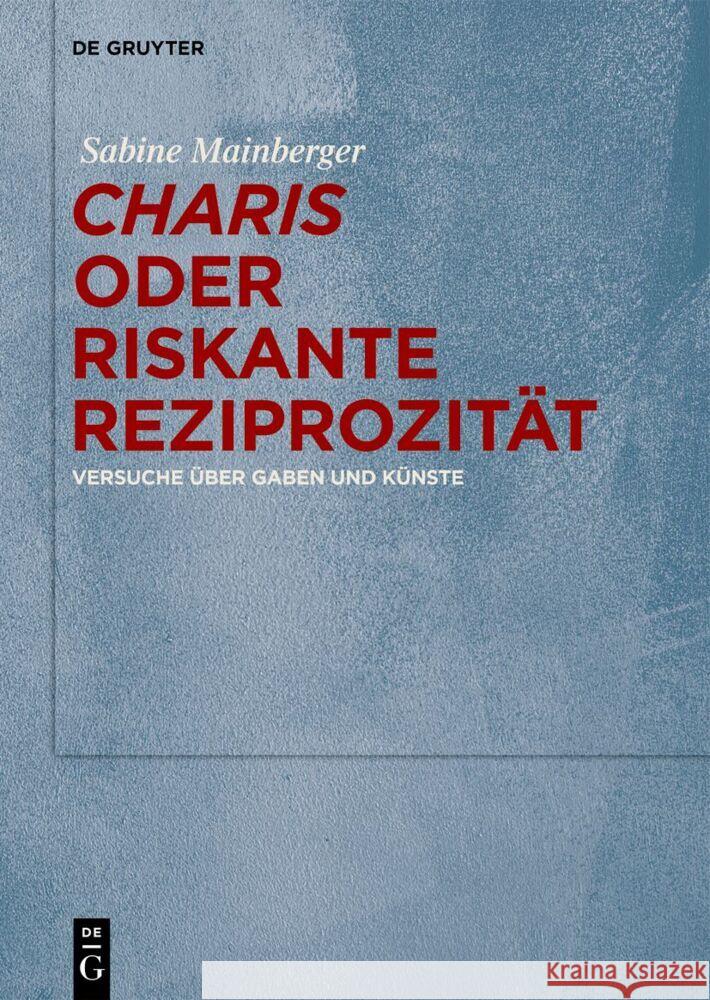 DE GRUYTER

Sabine Mainberger

CHARIS ODER RISKANTE REZIPROZITÄT

VERSUCHE ÜBER GABEN UND KÜNSTE

DE G